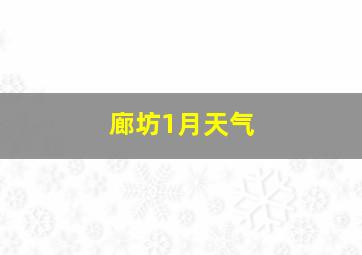 廊坊1月天气